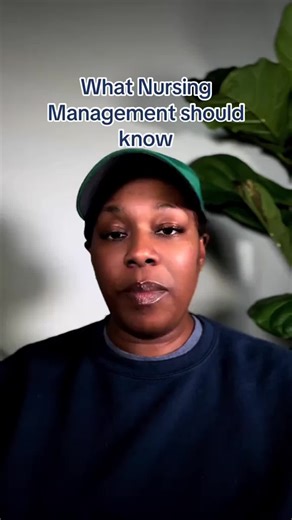 What Nursing Management should know